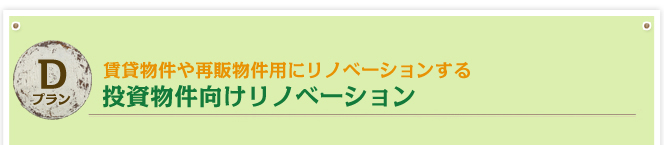 D
プラン

賃貸物件や再販物件用にリノベーションする
投資物件向けリノベーション